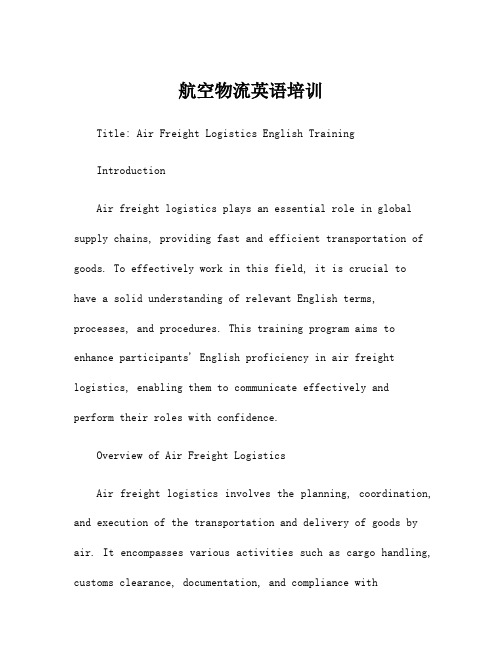 航空物流英语培训

Title: Air Freight Logistics English Training

Introduction

Air freight logistics plays an essential role in global supply chains, providing fast and efficient transportation of goods. To effectively work in this field, it is crucial to have a solid understanding of relevant English terms, processes, and procedures. This training program aims to enhance participants' English proficiency in air freight logistics, enabling them to communicate effectively and perform their roles with confidence.

Overview of Air Freight Logistics

Air freight logistics involves the planning, coordination, and execution of the transportation and delivery of goods by air. It encompasses various activities such as cargo handling, customs clearance, documentation, and compliance with